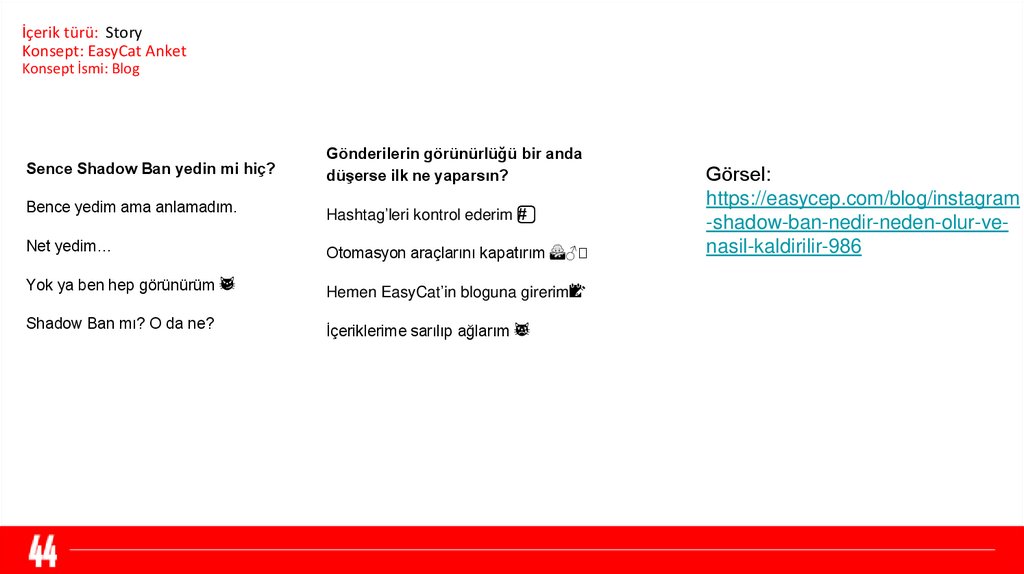 İçerik türü: Story
Konsept: EasyCat Anket
Konsept İsmi: Blog

Sence Shadow Ban yedin mi hiç?

Bence yedim ama anlamadım.

Net yedim…

Yok ya ben hep görünürüm 😼

Shadow Ban mı? O da ne?

Gönderilerin görünürlüğü bir anda düşerse ilk ne yaparsın?

Hashtag'leri kontrol ederim #️⃣

Otomasyon araçlarını kapatırım 🙅‍♂️

Hemen EasyCat'in bloguna girerim📝

İçeriklerime sarılıp ağlarım 😿

Görsel:
https://easycep.com/blog/instagram-shadow-ban-nedir-neden-olur-ve-nasil-kaldirilir-986

44